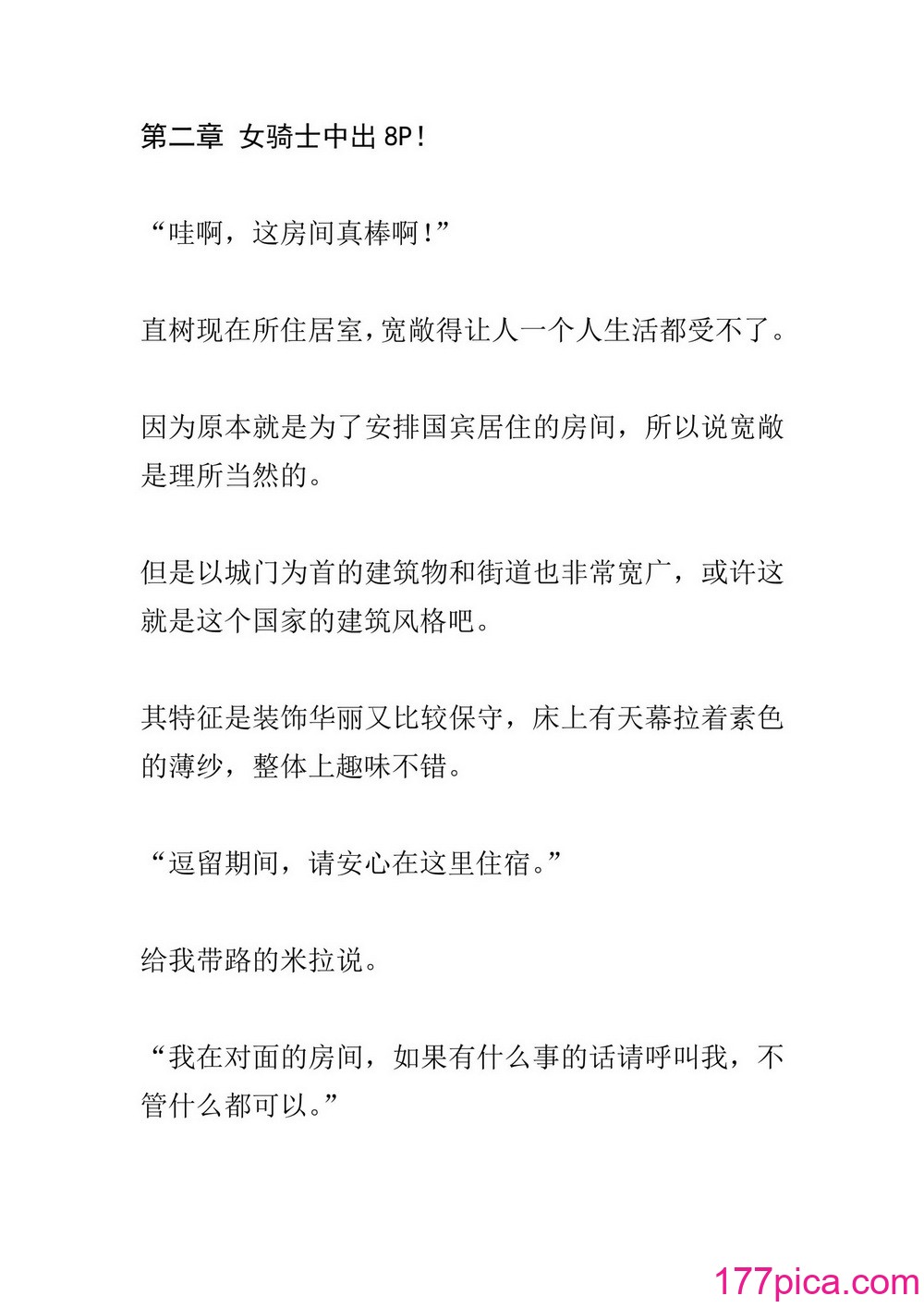 第二章 女骑士中出8P!

“哇啊，这房间真棒啊!”

直树现在所住居室，宽敞得让人一个人生活都受不了。

因为原本就是为了安排国宾居住的房间，所以说宽敞是理所当然的。

但是以城门为首的建筑物和街道也非常宽广，或许这就是这个国家的建筑风格吧。

其特征是装饰华丽又比较保守，床上有天幕拉着素色的薄纱，整体上趣味不错。

“逗留期间，请安心在这里住宿。”

给我带路的米拉说。

“我在对面的房间，如果有什么事的话请呼叫我，不管什么都可以。”

177pica.com